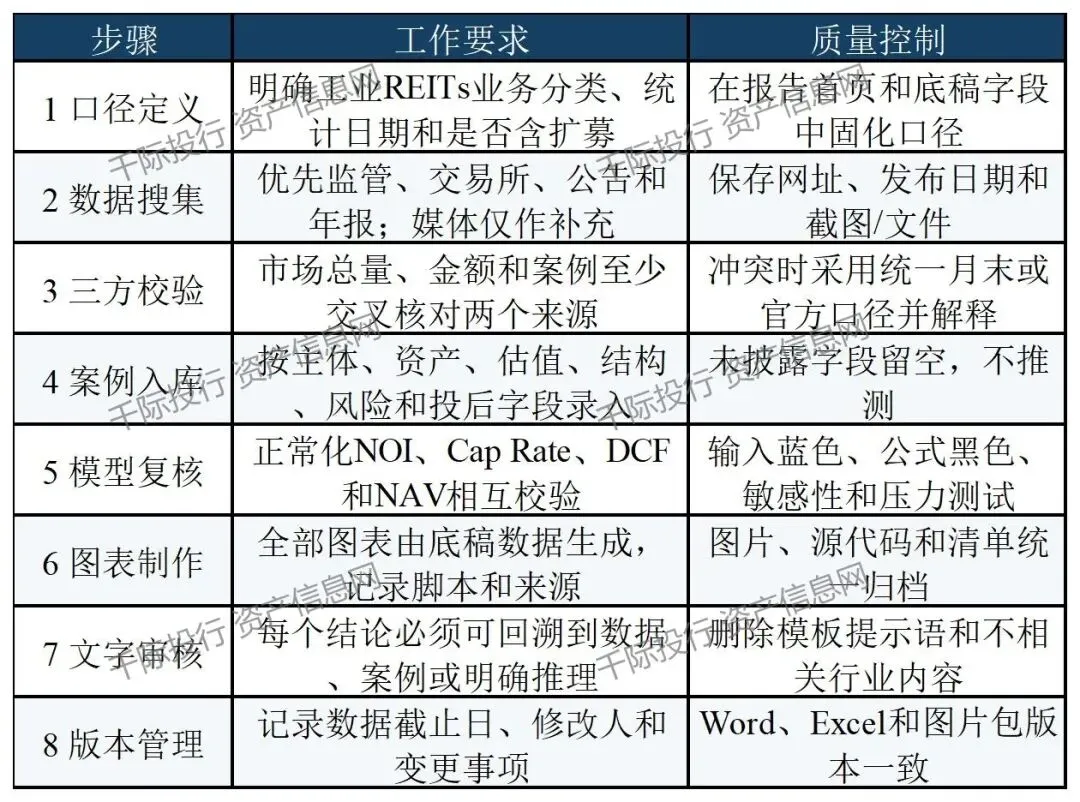 | 步骤 | 工作要求 | 质量控制 |
|---|---|---|
| 1 口径定义 | 明确工业REITs业务分类、统计日期和是否含扩募 | 在报告首页和底稿字段中固化口径 |
| 2 数据搜集 | 优先监管、交易所、公告和年报；媒体仅作补充 | 保存网址、发布日期和截图/文件 |
| 3 三方校验 | 市场总量、金额和案例至少交叉核对两个来源 | 冲突时采用统一月末或官方口径并解释 |
| 4 案例入库 | 按主体、资产、估值、结构、风险和投后字段录入 | 未披露字段留空，不推测 |
| 5 模型复核 | 正常化NOI、Cap Rate、DCF和NAV相互校验 | 输入蓝色、公式黑色、敏感性和压力测试 |
| 6 图表制作 | 全部图表由底稿数据生成，记录脚本和来源 | 图片、源代码和清单统一归档 |
| 7 文字审核 | 每个结论必须可回溯到数据、案例或明确推理 | 删除模板提示语和不相关行业内容 |
| 8 版本管理 | 记录数据截止日、修改人和变更事项 | Word、Excel和图片包版本一致 |

千际投行 资产信息网